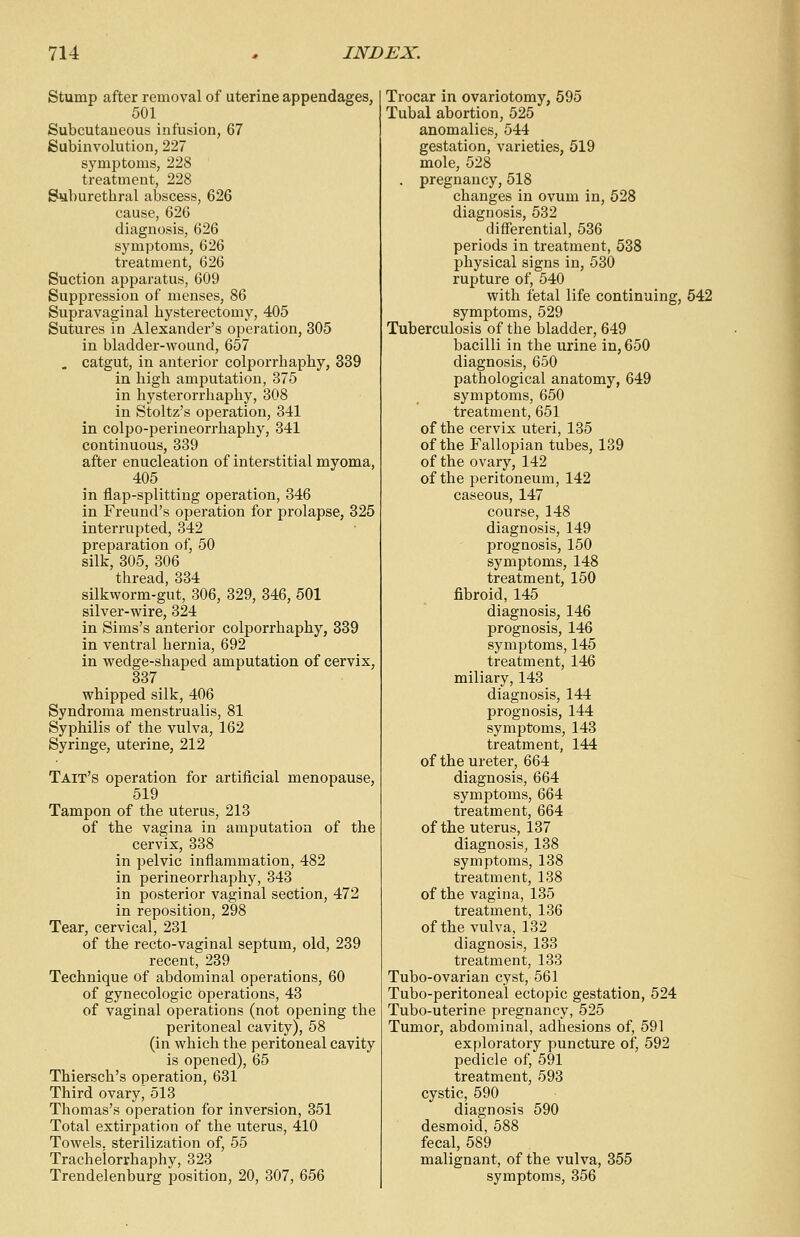 714 INDEX.

Stump after removal of uterine appendages, 501
Subcutaneous infusion, 67
Subinvolution, 227
symptoms, 228
treatment, 228
Suburethral abscess, 626
cause, 626
diagnosis, 626
symptoms, 626
treatment, 626
Suction apparatus, 609
Suppression of menses, 86
Supravaginal hysterectomy, 405
Sutures in Alexander's operation, 305
in bladder-wound, 657
catgut, in anterior colporrhaphy, 339
in high amputation, 375
in hysterorrhaphy, 308
in Stoltz's operation, 341
in colpo-perineorrhaphy, 341
continuous, 339
after enucleation of interstitial myoma, 405
in flap-splitting operation, 346
in Freund's operation for prolapse, 325
interrupted, 342
preparation of, 50
silk, 305, 306
thread, 334
silkworm-gut, 306, 329, 346, 501
silver-wire, 324
in Sims's anterior colporrhaphy, 339
in ventral hernia, 692
in wedge-shaped amputation of cervix, 337
whipped silk, 406
Syndroma menstrualis, 81
Syphilis of the vulva, 162
Syringe, uterine, 212

Tait's operation for artificial menopause, 519
Tampon of the uterus, 213
of the vagina in amputation of the cervix, 338
in pelvic inflammation, 482
in perineorrhaphy, 343
in posterior vaginal section, 472
in reposition, 298
Tear, cervical, 231
of the recto-vaginal septum, old, 239
recent, 239
Technique of abdominal operations, 60
of gynecologic operations, 43
of vaginal operations (not opening the peritoneal cavity), 58
(in which the peritoneal cavity is opened), 65
Thiersch's operation, 631
Third ovary, 513
Thomas's operation for inversion, 351
Total extirpation of the uterus, 410
Towels, sterilization of, 55
Trachelorrhaphy, 323
Trendelenburg position, 20, 307, 656

Trocar in ovariotomy, 595
Tubal abortion, 525
anomalies, 544
gestation, varieties, 519
mole, 528
pregnancy, 518
changes in ovum in, 528
diagnosis, 532
differential, 536
periods in treatment, 538
physical signs in, 530
rupture of, 540
with fetal life continuing, 542
symptoms, 529
Tuberculosis of the bladder, 649
bacilli in the urine in, 650
diagnosis, 650
pathological anatomy, 649
symptoms, 650
treatment, 651
of the cervix uteri, 135
of the Fallopian tubes, 139
of the ovary, 142
of the peritoneum, 142
caseous, 147
course, 148
diagnosis, 149
prognosis, 150
symptoms, 148
treatment, 150
fibroid, 145
diagnosis, 146
prognosis, 146
symptoms, 145
treatment, 146
miliary, 143
diagnosis, 144
prognosis, 144
symptoms, 143
treatment, 144
of the ureter, 664
diagnosis, 664
symptoms, 664
treatment, 664
of the uterus, 137
diagnosis, 138
symptoms, 138
treatment, 138
of the vagina, 135
treatment, 136
of the vulva, 132
diagnosis, 133
treatment, 133
Tubo-ovarian cyst, 561
Tubo-peritoneal ectopic gestation, 524
Tubo-uterine pregnancy, 525
Tumor, abdominal, adhesions of, 591
exploratory puncture of, 592
pedicle of, 591
treatment, 593
cystic, 590
diagnosis 590
desmoid, 588
fecal, 589
malignant, of the vulva, 355
symptoms, 356